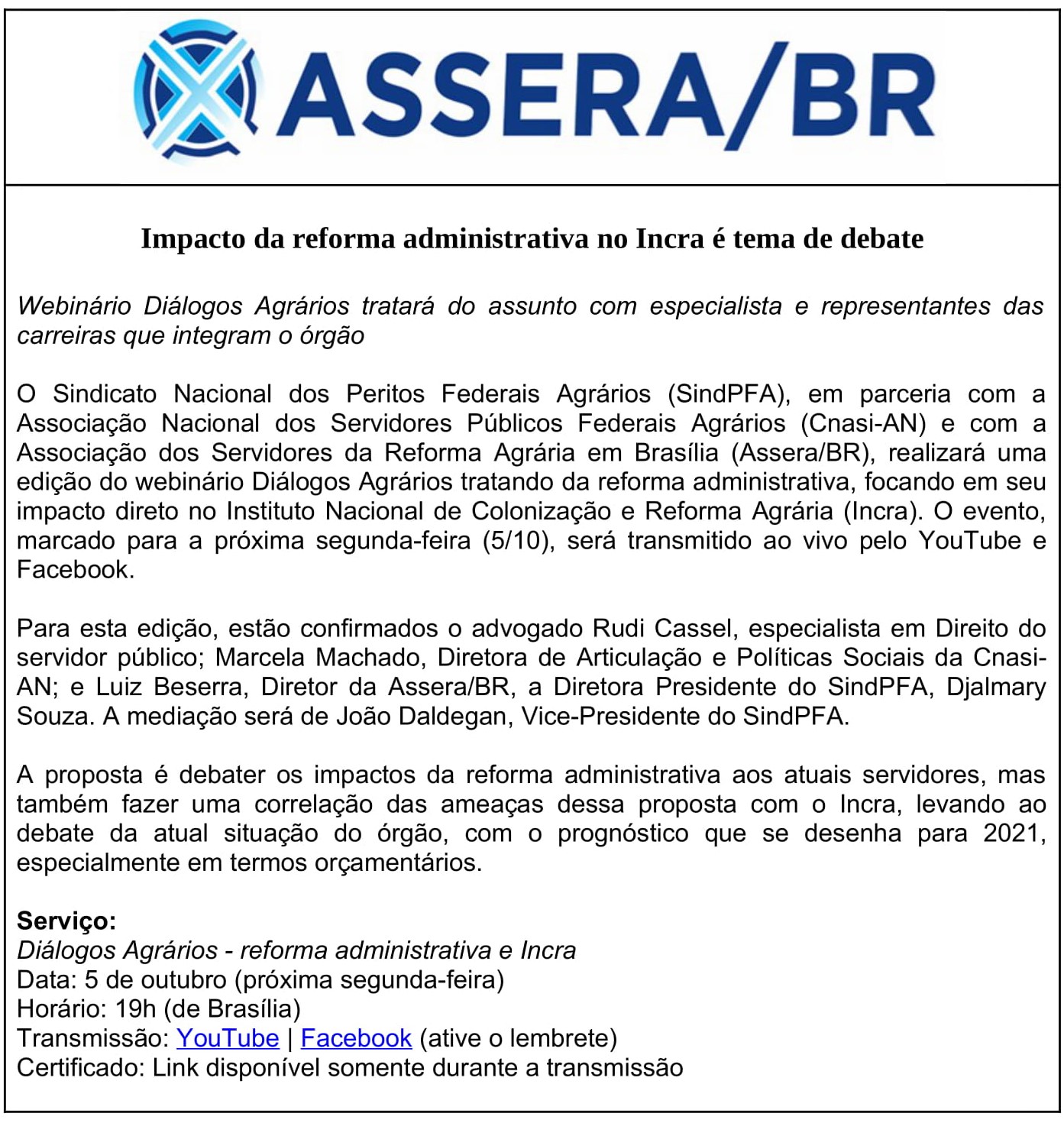 ASSERA/BR

Impacto da reforma administrativa no Incra é tema de debate

Webinário Diálogos Agrários tratará do assunto com especialista e representantes das carreiras que integram o órgão

O Sindicato Nacional dos Peritos Federais Agrários (SindPFA), em parceria com a Associação Nacional dos Servidores Públicos Federais Agrários (Cnasi-AN) e com a Associação dos Servidores da Reforma Agrária em Brasília (Assera/BR), realizará uma edição do webinário Diálogos Agrários tratando da reforma administrativa, focando em seu impacto direto no Instituto Nacional de Colonização e Reforma Agrária (Incra). O evento, marcado para a próxima segunda-feira (5/10), será transmitido ao vivo pelo YouTube e Facebook.

Para esta edição, estão confirmados o advogado Rudi Cassel, especialista em Direito do servidor público; Marcela Machado, Diretora de Articulação e Políticas Sociais da Cnasi-AN; e Luiz Beserra, Diretor da Assera/BR, a Diretora Presidente do SindPFA, Djalmary Souza. A mediação será de João Daldegan, Vice-Presidente do SindPFA.

A proposta é debater os impactos da reforma administrativa aos atuais servidores, mas também fazer uma correlação das ameaças dessa proposta com o Incra, levando ao debate da atual situação do órgão, com o prognóstico que se desenha para 2021, especialmente em termos orçamentários.

Serviço:
Diálogos Agrários - reforma administrativa e Incra
Data: 5 de outubro (próxima segunda-feira)
Horário: 19h (de Brasília)
Transmissão: YouTube | Facebook (ative o lembrete)
Certificado: Link disponível somente durante a transmissão